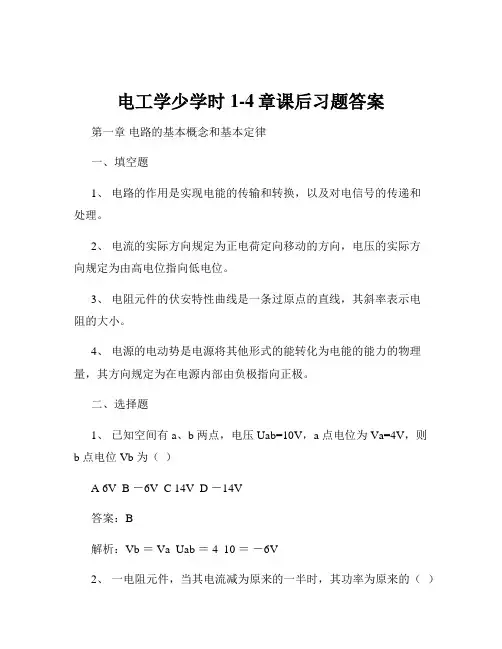 电工学少学时 1-4 章课后习题答案

第一章 电路的基本概念和基本定律

一、填空题

1、 电路的作用是实现电能的传输和转换，以及对电信号的传递和处理。

2、 电流的实际方向规定为正电荷定向移动的方向，电压的实际方向规定为由高电位指向低电位。

3、 电阻元件的伏安特性曲线是一条过原点的直线，其斜率表示电阻的大小。

4、 电源的电动势是电源将其他形式的能转化为电能的能力的物理量，其方向规定为在电源内部由负极指向正极。

二、选择题

1、 已知空间有 a、b 两点，电压 Uab=10V，a 点电位为 Va=4V，则 b 点电位 Vb 为（ ）

A 6V B －6V C 14V D －14V

答案：B

解析：Vb = Va Uab = 4 10 = －6V

2、 一电阻元件，当其电流减为原来的一半时，其功率为原来的（ ）